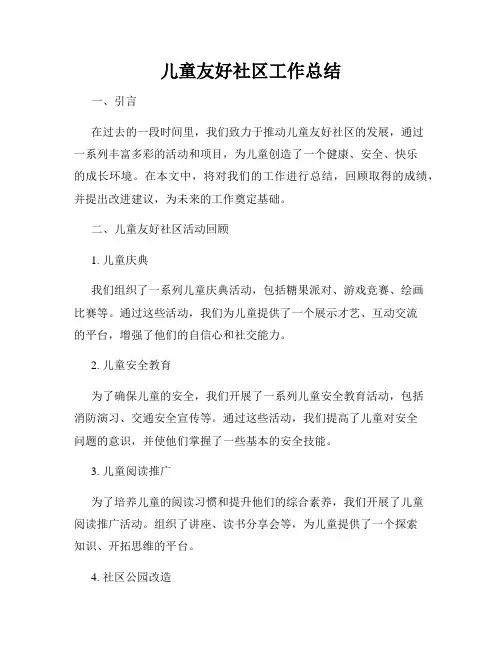 儿童友好社区工作总结

一、引言

在过去的一段时间里，我们致力于推动儿童友好社区的发展，通过一系列丰富多彩的活动和项目，为儿童创造了一个健康、安全、快乐的成长环境。在本文中，将对我们的工作进行总结，回顾取得的成绩，并提出改进建议，为未来的工作奠定基础。

二、儿童友好社区活动回顾

1. 儿童庆典

我们组织了一系列儿童庆典活动，包括糖果派对、游戏竞赛、绘画比赛等。通过这些活动，我们为儿童提供了一个展示才艺、互动交流的平台，增强了他们的自信心和社交能力。

2. 儿童安全教育

为了确保儿童的安全，我们开展了一系列儿童安全教育活动，包括消防演习、交通安全宣传等。通过这些活动，我们提高了儿童对安全问题的意识，并使他们掌握了一些基本的安全技能。

3. 儿童阅读推广

为了培养儿童的阅读习惯和提升他们的综合素养，我们开展了儿童阅读推广活动。组织了讲座、读书分享会等，为儿童提供了一个探索知识、开拓思维的平台。

4. 社区公园改造